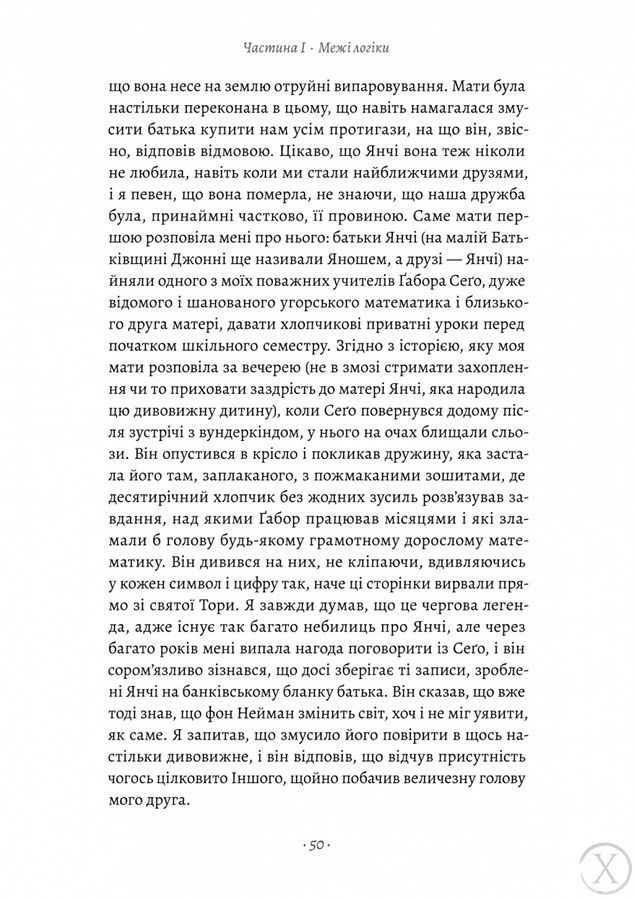 Частина I · Межі логіки

що вона несе на землю отруйні випаровування. Мати була настільки переконана в цьому, що навіть намагалася змусити батька купити нам усім протигази, на що він, звісно, відповів відмовою. Цікаво, що Янчі вона теж ніколи не любила, навіть коли ми стали найближчими друзями, і я певен, що вона померла, не знаючи, що наша дружба була, принаймні частково, її провиною. Саме мати першою розповіла мені про нього: батьки Янчі (на малій Батьківщині Джонні ще називали Яношем, а друзі — Янчі) найняли одного з моїх поважних учителів Ґабора Сеґо, дуже відомого і шанованого угорського математика і близького друга матері, давати хлопчикові приватні уроки перед початком шкільного семестру. Згідно з історією, яку моя мати розповіла за вечерею (не в змозі стримати захоплення чи то приховати заздрість до матері Янчі, яка народила цю дивовижну дитину), коли Сеґо повернувся додому після зустрічі з вундеркіндом, у нього на очах блищали сльози. Він опустився в крісло і покликав дружину, яка застала його там, заплаканого, з пожмаканими зошитами, де десятирічний хлопчик без жодних зусиль розв'язував завдання, над якими Ґабор працював місяцями і які зламали б голову будь-якому грамотному дорослому математику. Він дивився на них, не кліпаючи, вдивляючись у кожен символ і цифру так, наче ці сторінки вирвали прямо зі святої Тори. Я завжди думав, що це чергова легенда, адже існує так багато небилиць про Янчі, але через багато років мені випала нагода поговорити із Сеґо, і він сором'язливо зізнався, що досі зберігає ті записи, зроблені Янчі на банківському бланку батька. Він сказав, що вже тоді знав, що фон Нейман змінить світ, хоч і не міг уявити, як саме. Я запитав, що змусило його повірити в щось настільки дивовижне, і він відповів, що відчув присутність чогось цілковито Іншого, щойно побачив величезну голову мого друга.

· 50 ·